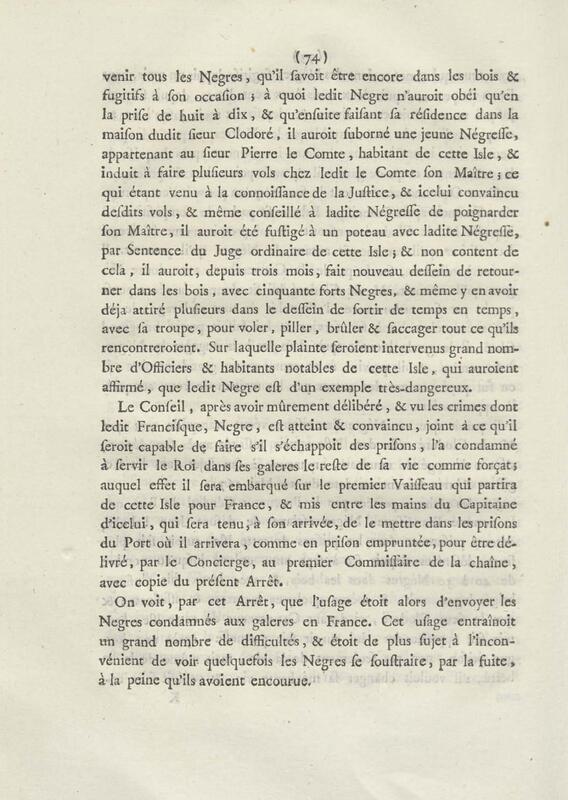 (74)

venir tous les Negres, qu'il ſavoit être encore dans les bois & fugitifs à ſon occaſion ; à quoi ledit Negre n'auroit obéi qu'en la priſe de huit à dix, & qu'enſuite faiſant ſa réſidence dans la maiſon dudit ſieur Clodoré, il auroit ſuborné une jeune Négreſſe, appartenant au ſieur Pierre le Comte, habitant de cette Isle, & induit à faire pluſieurs vols chez ledit le Comte ſon Maître ; ce qui étant venu à la connoiſſance de la Juſtice, & icelui convaincu deſdits vols, & même conſeillé à ladite Négreſſe de poignarder ſon Maître, il auroit été fuſtigé à un poteau avec ladite Négreſſe, par Sentence du Juge ordinaire de cette Isle ; & non content de cela, il auroit, depuis trois mois, fait nouveau deſſein de retourner dans les bois, avec cinquante forts Negres, & même y en avoir déja attiré pluſieurs dans le deſſein de ſortir de temps en temps, avec ſa troupe, pour voler, piller, brûler & ſaccager tout ce qu'ils rencontreroient. Sur laquelle plainte ſeroient intervenus grand nombre d'Officiers & habitants notables de cette Isle, qui auroient affirmé, que ledit Negre eſt d'un exemple très-dangereux.

Le Conſeil, après avoir mûrement délibéré, & vu les crimes dont ledit Franciſque, Negre, eſt atteint & convaincu, joint à ce qu'il ſeroit capable de faire s'il s'échappoit des priſons, l'a condamné à ſervir le Roi dans ſes galeres le reſte de ſa vie comme forçat ; auquel effet il ſera embarqué ſur le premier Vaiſſeau qui partira de cette Isle pour France, & mis entre les mains du Capitaine d'icelui, qui ſera tenu, à ſon arrivée, de le mettre dans les priſons du Port où il arrivera, comme en priſon empruntée, pour être délivré, par le Concierge, au premier Commiſſaire de la chaîne, avec copie du préſent Arrêt.

On voit, par cet Arrêt, que l'uſage étoit alors d'envoyer les Negres condamnés aux galeres en France. Cet uſage entraînoit un grand nombre de difficultés, & étoit de plus ſujet à l'inconvénient de voir quelquefois les Negres ſe ſouſtraire, par la fuite, à la peine qu'ils avoient encourue.